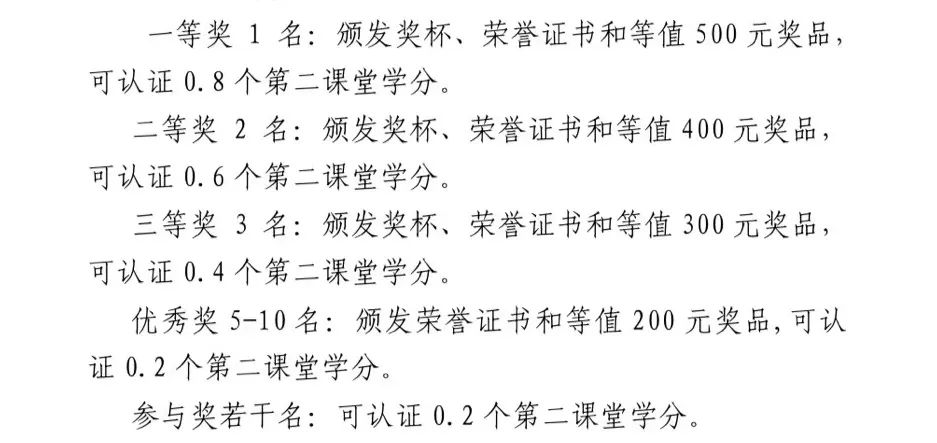 一等奖1名：颁发奖杯、荣誉证书和等值500元奖品，可认证0.8个第二课堂学分。

二等奖2名：颁发奖杯、荣誉证书和等值400元奖品，可认证0.6个第二课堂学分。

三等奖3名：颁发奖杯、荣誉证书和等值300元奖品，可认证0.4个第二课堂学分。

优秀奖5-10名：颁发荣誉证书和等值200元奖品，可认证0.2个第二课堂学分。

参与奖若干名：可认证0.2个第二课堂学分。